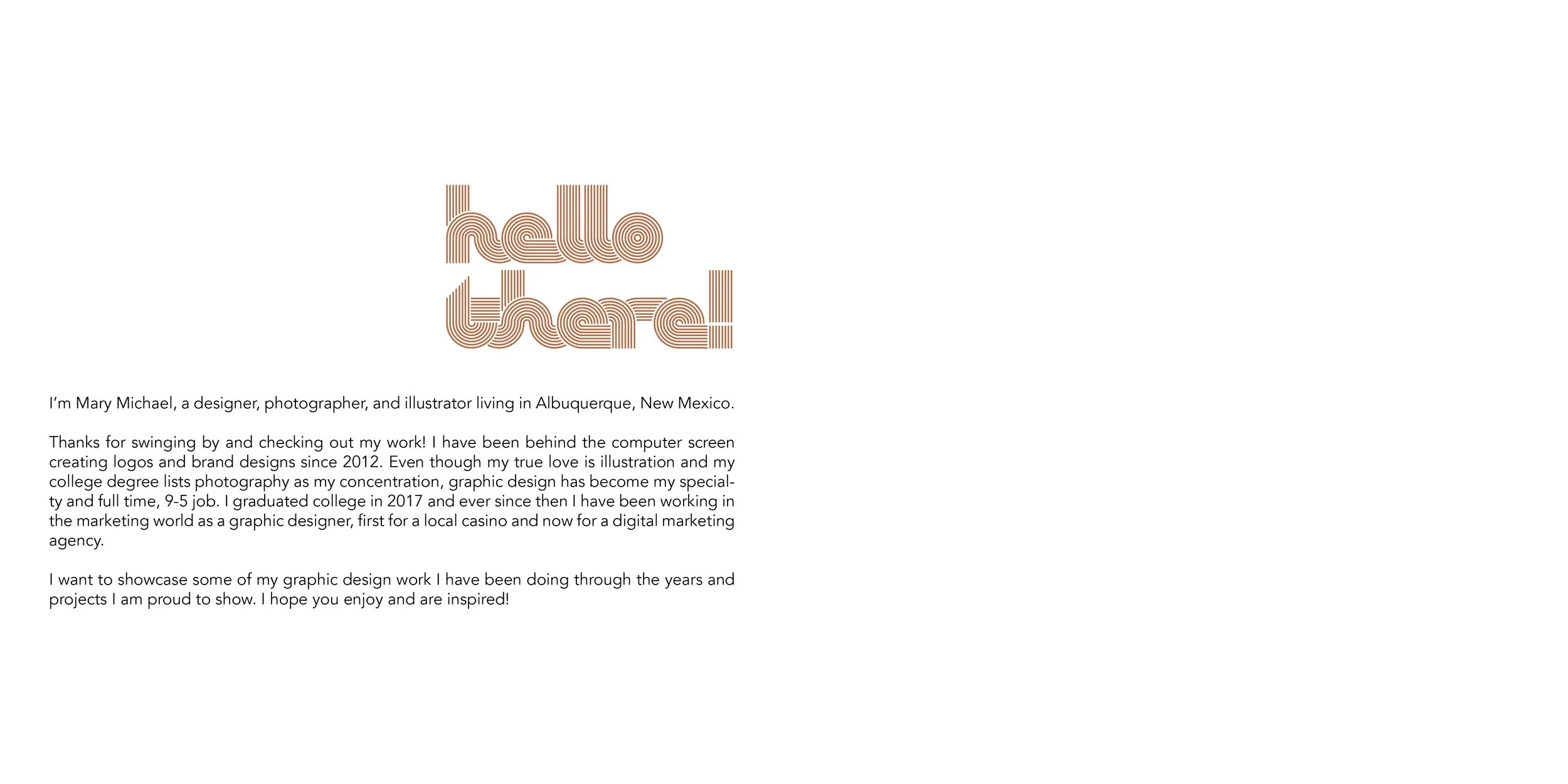 hello there!

I'm Mary Michael, a designer, photographer, and illustrator living in Albuquerque, New Mexico.

Thanks for swinging by and checking out my work! I have been behind the computer screen creating logos and brand designs since 2012. Even though my true love is illustration and my college degree lists photography as my concentration, graphic design has become my specialty and full time, 9-5 job. I graduated college in 2017 and ever since then I have been working in the marketing world as a graphic designer, first for a local casino and now for a digital marketing agency.

I want to showcase some of my graphic design work I have been doing through the years and projects I am proud to show. I hope you enjoy and are inspired!